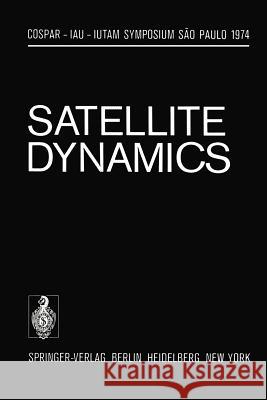 COSPAR - IAU - IUTAM SYMPOSIUM SÃO PAULO 1974

SATELLITE DYNAMICS

SPRINGER-VERLAG BERLIN HEIDELBERG NEW YORK

Kraina Książek